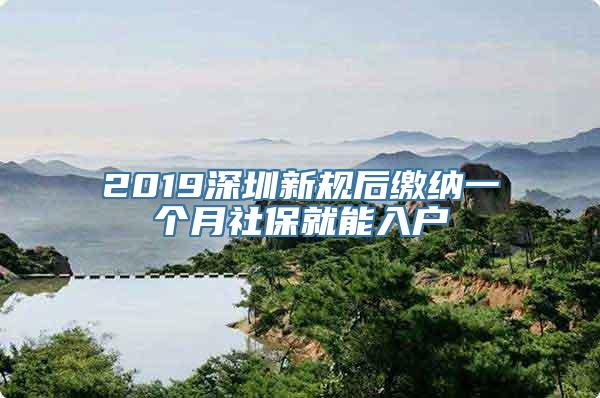 2019深圳新规后缴纳一个月社保就能入户